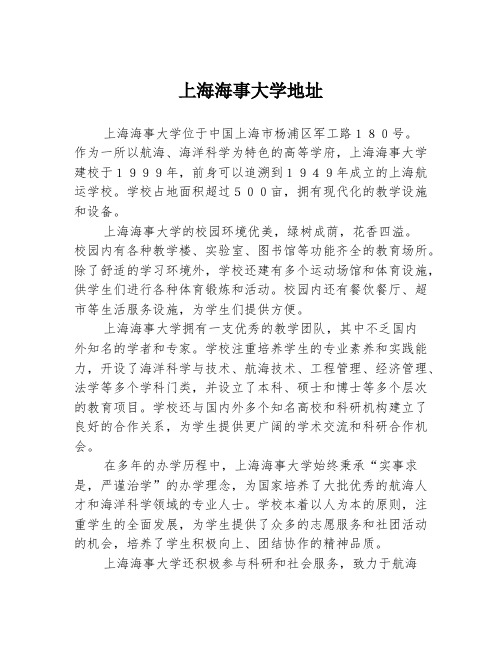 上海海事大学地址

上海海事大学位于中国上海市杨浦区军工路１８０号。作为一所以航海、海洋科学为特色的高等学府，上海海事大学建校于１９９９年，前身可以追溯到１９４９年成立的上海航运学校。学校占地面积超过５００亩，拥有现代化的教学设施和设备。

上海海事大学的校园环境优美，绿树成荫，花香四溢。校园内有各种教学楼、实验室、图书馆等功能齐全的教育场所。除了舒适的学习环境外，学校还建有多个运动场馆和体育设施，供学生们进行各种体育锻炼和活动。校园内还有餐饮餐厅、超市等生活服务设施，为学生们提供方便。

上海海事大学拥有一支优秀的教学团队，其中不乏国内外知名的学者和专家。学校注重培养学生的专业素养和实践能力，开设了海洋科学与技术、航海技术、工程管理、经济管理、法学等多个学科门类，并设立了本科、硕士和博士等多个层次的教育项目。学校还与国内外多个知名高校和科研机构建立了良好的合作关系，为学生提供更广阔的学术交流和科研合作机会。

在多年的办学历程中，上海海事大学始终秉承“实事求是，严谨治学”的办学理念，为国家培养了大批优秀的航海人才和海洋科学领域的专业人士。学校本着以人为本的原则，注重学生的全面发展，为学生提供了众多的志愿服务和社团活动的机会，培养了学生积极向上、团结协作的精神品质。

上海海事大学还积极参与科研和社会服务，致力于航海